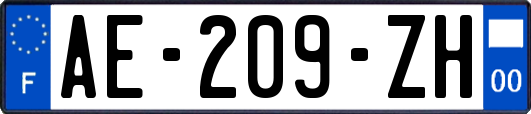 F
AE-209-ZH
00